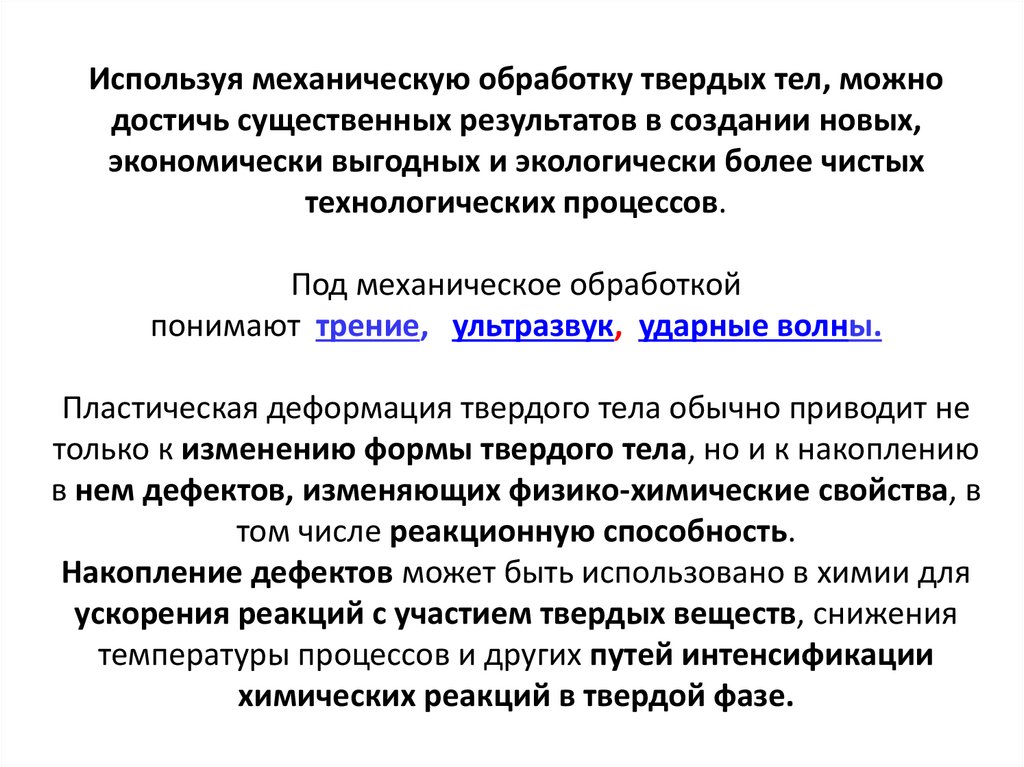 Используя механическую обработку твердых тел, можно достичь существенных результатов в создании новых, экономически выгодных и экологически более чистых технологических процессов.

Под механическое обработкой понимают трение, ультразвук, ударные волны.

Пластическая деформация твердого тела обычно приводит не только к изменению формы твердого тела, но и к накоплению в нем дефектов, изменяющих физико-химические свойства, в том числе реакционную способность.
Накопление дефектов может быть использовано в химии для ускорения реакций с участием твердых веществ, снижения температуры процессов и других путей интенсификации химических реакций в твердой фазе.